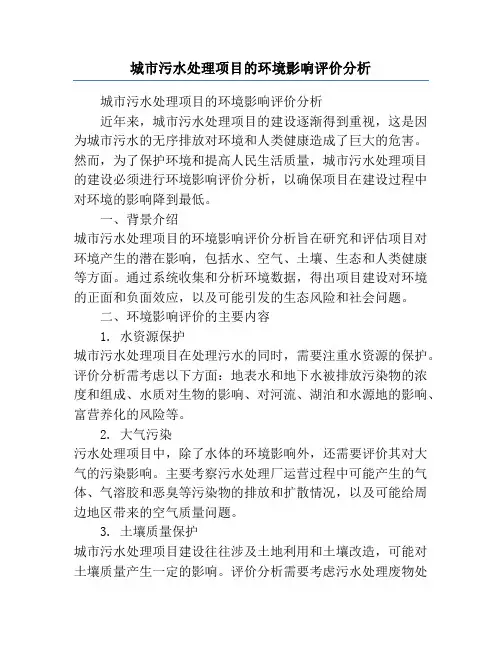 城市污水处理项目的环境影响评价分析

城市污水处理项目的环境影响评价分析

近年来，城市污水处理项目的建设逐渐得到重视，这是因为城市污水的无序排放对环境和人类健康造成了巨大的危害。然而，为了保护环境和提高人民生活质量，城市污水处理项目的建设必须进行环境影响评价分析，以确保项目在建设过程中对环境的影响降到最低。

一、背景介绍

城市污水处理项目的环境影响评价分析旨在研究和评估项目对环境产生的潜在影响，包括水、空气、土壤、生态和人类健康等方面。通过系统收集和分析环境数据，得出项目建设对环境的正面和负面效应，以及可能引发的生态风险和社会问题。

二、环境影响评价的主要内容

1. 水资源保护

城市污水处理项目在处理污水的同时，需要注重水资源的保护。评价分析需考虑以下方面：地表水和地下水被排放污染物的浓度和组成、水质对生物的影响、对河流、湖泊和水源地的影响、富营养化的风险等。

2. 大气污染

污水处理项目中，除了水体的环境影响外，还需要评价其对大气的污染影响。主要考察污水处理厂运营过程中可能产生的气体、气溶胶和恶臭等污染物的排放和扩散情况，以及可能给周边地区带来的空气质量问题。

3. 土壤质量保护

城市污水处理项目建设往往涉及土地利用和土壤改造，可能对土壤质量产生一定的影响。评价分析需要考虑污水处理废物处